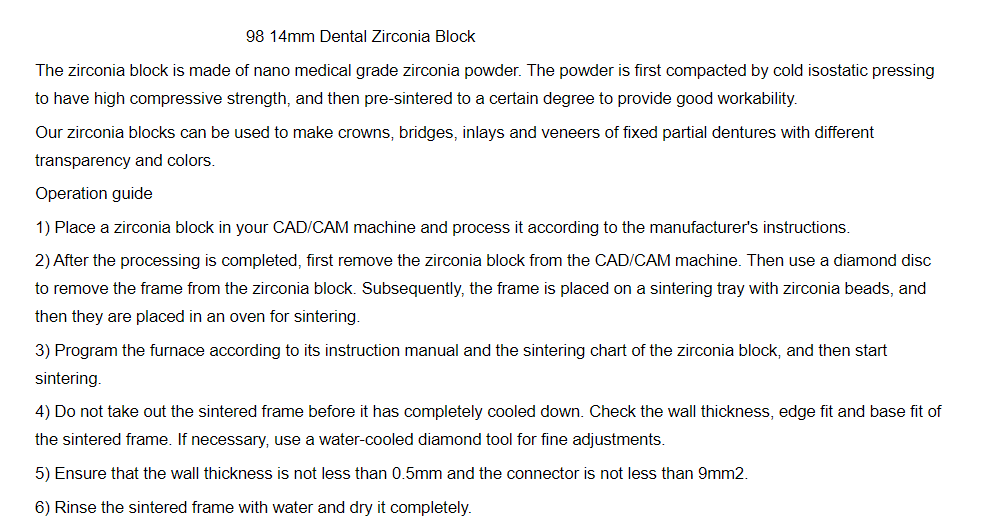 98 14mm Dental Zirconia Block

The zirconia block is made of nano medical grade zirconia powder. The powder is first compacted by cold isostatic pressing to have high compressive strength, and then pre-sintered to a certain degree to provide good workability.

Our zirconia blocks can be used to make crowns, bridges, inlays and veneers of fixed partial dentures with different transparency and colors.

Operation guide

1) Place a zirconia block in your CAD/CAM machine and process it according to the manufacturer's instructions.

2) After the processing is completed, first remove the zirconia block from the CAD/CAM machine. Then use a diamond disc to remove the frame from the zirconia block. Subsequently, the frame is placed on a sintering tray with zirconia beads, and then they are placed in an oven for sintering.

3) Program the furnace according to its instruction manual and the sintering chart of the zirconia block, and then start sintering.

4) Do not take out the sintered frame before it has completely cooled down. Check the wall thickness, edge fit and base fit of the sintered frame. If necessary, use a water-cooled diamond tool for fine adjustments.

5) Ensure that the wall thickness is not less than 0.5mm and the connector is not less than 9mm2.

6) Rinse the sintered frame with water and dry it completely.